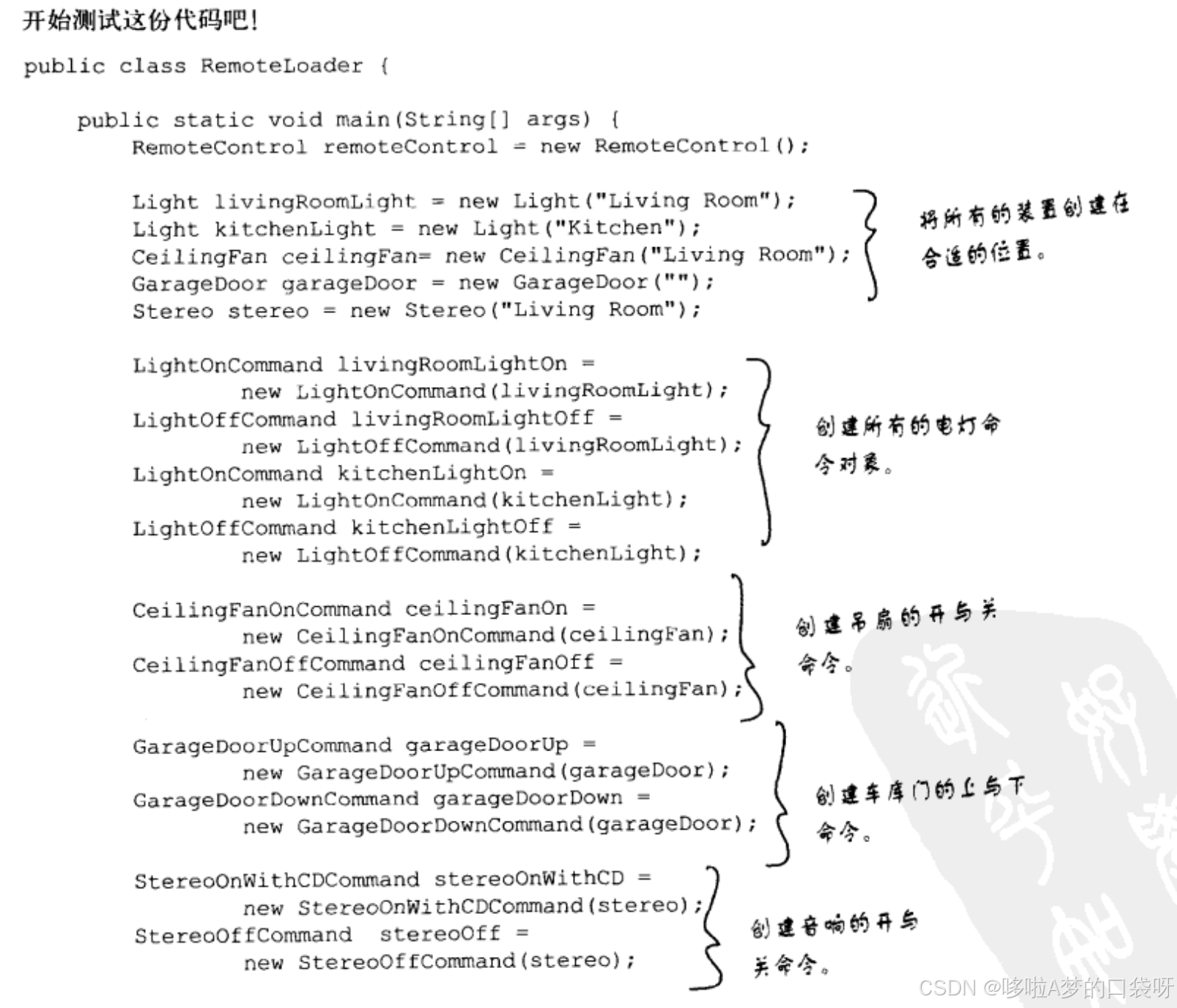 开始测试这份代码吧!

public class RemoteLoader {

    public static void main(String[] args) {
        RemoteControl remoteControl = new RemoteControl();

        Light livingRoomLight = new Light("Living Room");
        Light kitchenLight = new Light("Kitchen");
        CeilingFan ceilingFan= new CeilingFan("Living Room");
        GarageDoor garageDoor = new GarageDoor("");
        Stereo stereo = new Stereo("Living Room");

将所有的装置创建在合适的位置。

        LightOnCommand livingRoomLightOn =
                new LightOnCommand(livingRoomLight);
        LightOffCommand livingRoomLightOff =
                new LightOffCommand(livingRoomLight);
        LightOnCommand kitchenLightOn =
                new LightOnCommand(kitchenLight);
        LightOffCommand kitchenLightOff =
                new LightOffCommand(kitchenLight);

创建所有的电灯命令对象。

        CeilingFanOnCommand ceilingFanOn =
                new CeilingFanOnCommand(ceilingFan);
        CeilingFanOffCommand ceilingFanOff =
                new CeilingFanOffCommand(ceilingFan);

创建吊扇的开与关命令。

        GarageDoorUpCommand garageDoorUp =
                new GarageDoorUpCommand(garageDoor);
        GarageDoorDownCommand garageDoorDown =
                new GarageDoorDownCommand(garageDoor);

创建车库门的上与下命令。

        StereoOnWithCDCommand stereoOnWithCD =
                new StereoOnWithCDCommand(stereo);
        StereoOffCommand  stereoOff =
                new StereoOffCommand(stereo);

创建音响的开与关命令。

CSDN @哆啦A梦的口袋呀